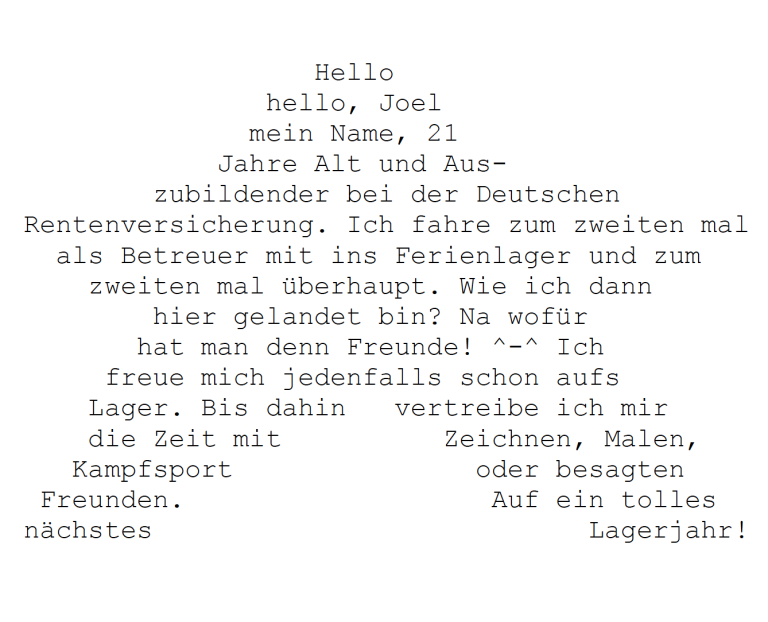 Hello hello, Joel mein Name, 21 Jahre Alt und Auszubildender bei der Deutschen Rentenversicherung. Ich fahre zum zweiten mal als Betreuer mit ins Ferienlager und zum zweiten mal überhaupt. Wie ich dann hier gelandet bin? Na wofür hat man denn Freunde! ^-^ Ich freue mich jedenfalls schon aufs Lager. Bis dahin vertreibe ich mir die Zeit mit Zeichnen, Malen, Kampfsport oder besagten Freunden. Auf ein tolles nächstes Lagerjahr!